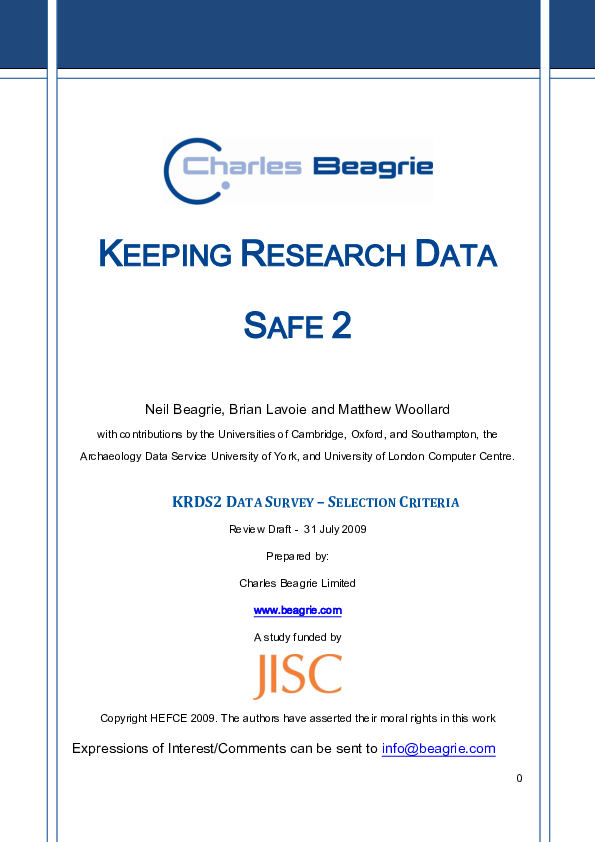 Charles Beagrie

KEEPING RESEARCH DATA

SAFE 2

Neil Beagrie, Brian Lavoie and Matthew Woollard

with contributions by the Universities of Cambridge, Oxford, and Southampton, the Archaeology Data Service University of York, and University of London Computer Centre.

KRDS2 DATA SURVEY – SELECTION CRITERIA

Review Draft - 31 July 2009

Prepared by:

Charles Beagrie Limited

www.beagrie.com

A study funded by

JISC

Copyright HEFCE 2009. The authors have asserted their moral rights in this work

Expressions of Interest/Comments can be sent to info@beagrie.com

0